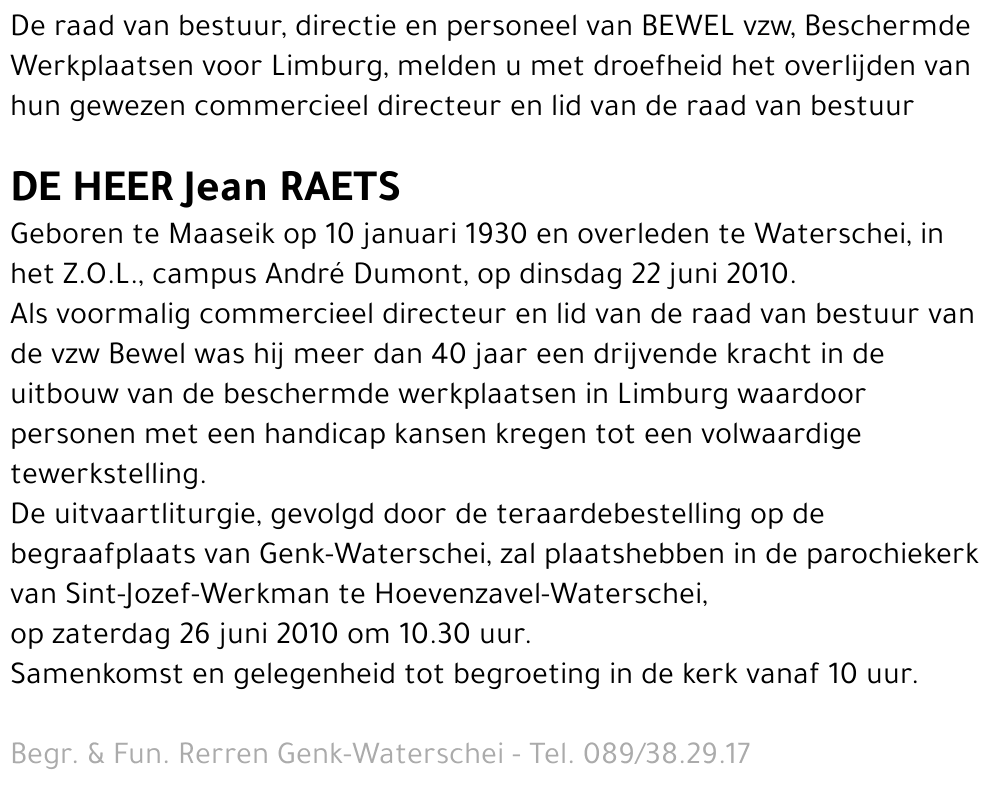 De raad van bestuur, directie en personeel van BEWEL vzw, Beschermde Werkplaatsen voor Limburg, melden u met droefheid het overlijden van hun gewezen commercieel directeur en lid van de raad van bestuur

DE HEER Jean RAETS

Geboren te Maaseik op 10 januari 1930 en overleden te Waterschei, in het Z.O.L., campus André Dumont, op dinsdag 22 juni 2010.
Als voormalig commercieel directeur en lid van de raad van bestuur van de vzw Bewel was hij meer dan 40 jaar een drijvende kracht in de uitbouw van de beschermde werkplaatsen in Limburg waardoor personen met een handicap kansen kregen tot een volwaardige tewerkstelling.
De uitvaartliturgie, gevolgd door de teraardebestelling op de begraafplaats van Genk-Waterschei, zal plaatshebben in de parochiekerk van Sint-Jozef-Werkman te Hoevenzavel-Waterschei,
op zaterdag 26 juni 2010 om 10.30 uur.
Samenkomst en gelegenheid tot begroeting in de kerk vanaf 10 uur.

Begr. & Fun. Rerren Genk-Waterschei - Tel. 089/38.29.17